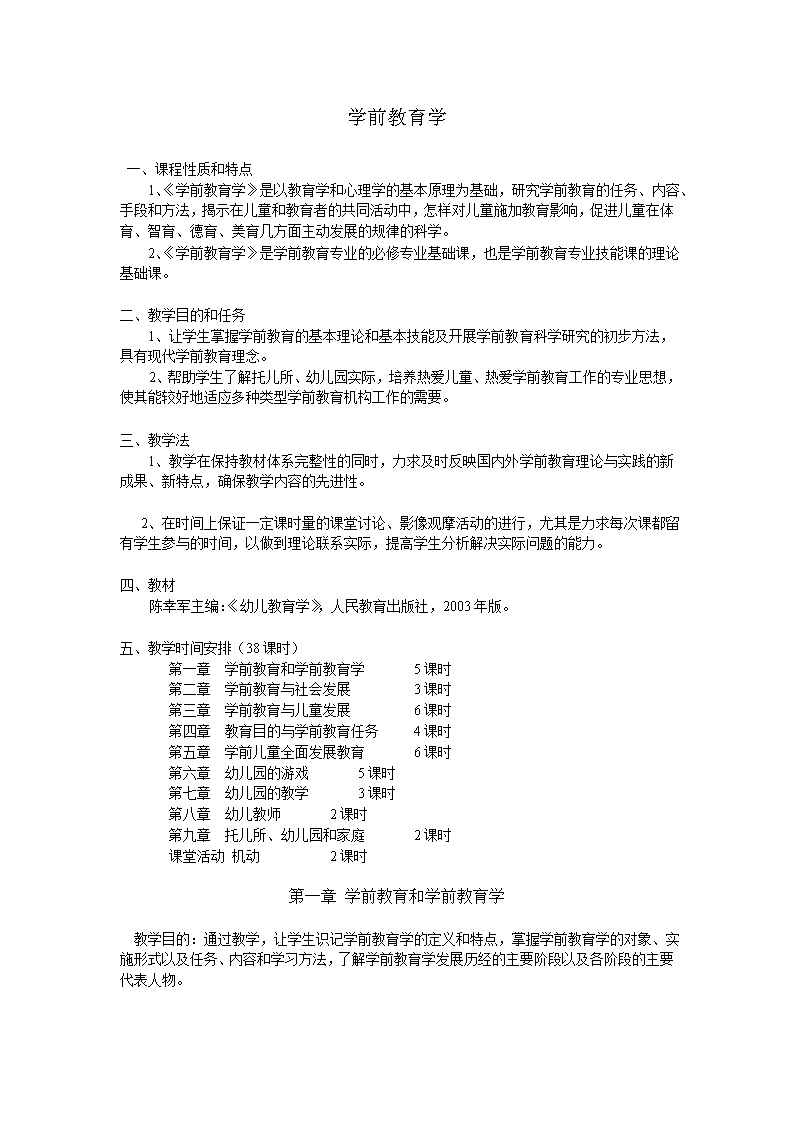 学前教育学

一、课程性质和特点

1、《学前教育学》是以教育学和心理学的基本原理为基础，研究学前教育的任务、内容、手段和方法，揭示在儿童和教育者的共同活动中，怎样对儿童施加教育影响，促进儿童在体育、智育、德育、美育几方面主动发展的规律的科学。

2、《学前教育学》是学前教育专业的必修专业基础课，也是学前教育专业技能课的理论基础课。

二、教学目的和任务

1、让学生掌握学前教育的基本理论和基本技能及开展学前教育科学研究的初步方法，具有现代学前教育理念。

2、帮助学生了解托儿所、幼儿园实际，培养热爱儿童、热爱学前教育工作的专业思想，使其能较好地适应多种类型学前教育机构工作的需要。

三、教学法

1、教学在保持教材体系完整性的同时，力求及时反映国内外学前教育理论与实践的新成果、新特点，确保教学内容的先进性。

2、在时间上保证一定课时量的课堂讨论、影像观摩活动的进行，尤其是力求每次课都留有学生参与的时间，以做到理论联系实际，提高学生分析解决实际问题的能力。

四、教材

陈幸军主编:《幼儿教育学》，人民教育出版社，2003年版。

五、教学时间安排（38课时）

第一章　学前教育和学前教育学　5课时
第二章　学前教育与社会发展　3课时
第三章　学前教育与儿童发展　6课时
第四章　教育目的与学前教育任务　4课时
第五章　学前儿童全面发展教育　6课时
第六章　幼儿园的游戏　5课时
第七章　幼儿园的教学　3课时
第八章　幼儿教师　2课时
第九章　托儿所、幼儿园和家庭　2课时
课堂活动 机动　2课时

第一章 学前教育和学前教育学

教学目的：通过教学，让学生识记学前教育学的定义和特点，掌握学前教育学的对象、实施形式以及任务、内容和学习方法，了解学前教育学发展历经的主要阶段以及各阶段的主要代表人物。